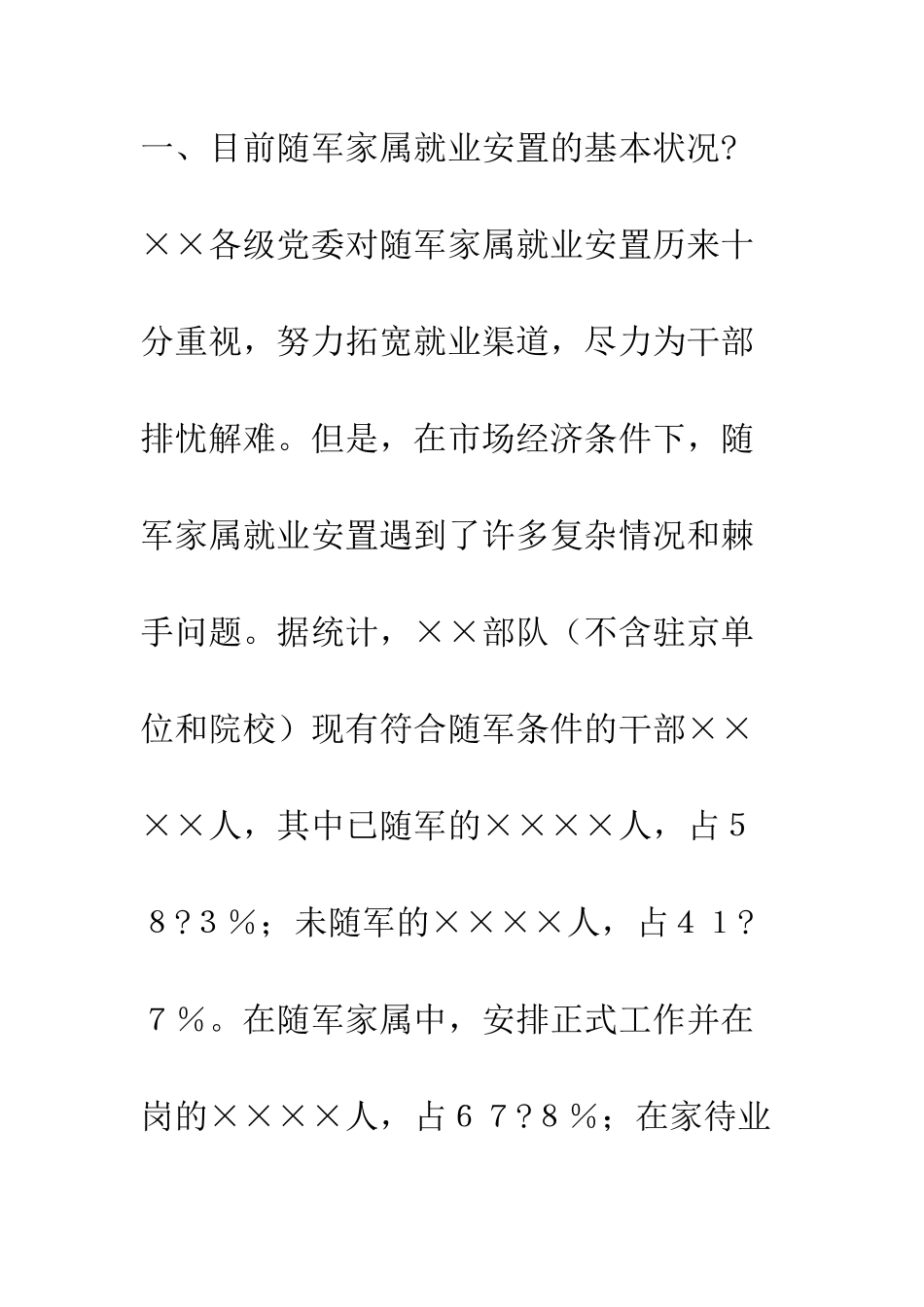 一、目前随军家属就业安置的基本状况?

××各级党委对随军家属就业安置历来十分重视，努力拓宽就业渠道，尽力为干部排忧解难。但是，在市场经济条件下，随军家属就业安置遇到了许多复杂情况和棘手问题。据统计，××部队（不含驻京单位和院校）现有符合随军条件的干部××××人，其中已随军的××××人，占58?3%；未随军的××××人，占41?7%。在随军家属中，安排正式工作并在岗的××××人，占67?8%；在家待业